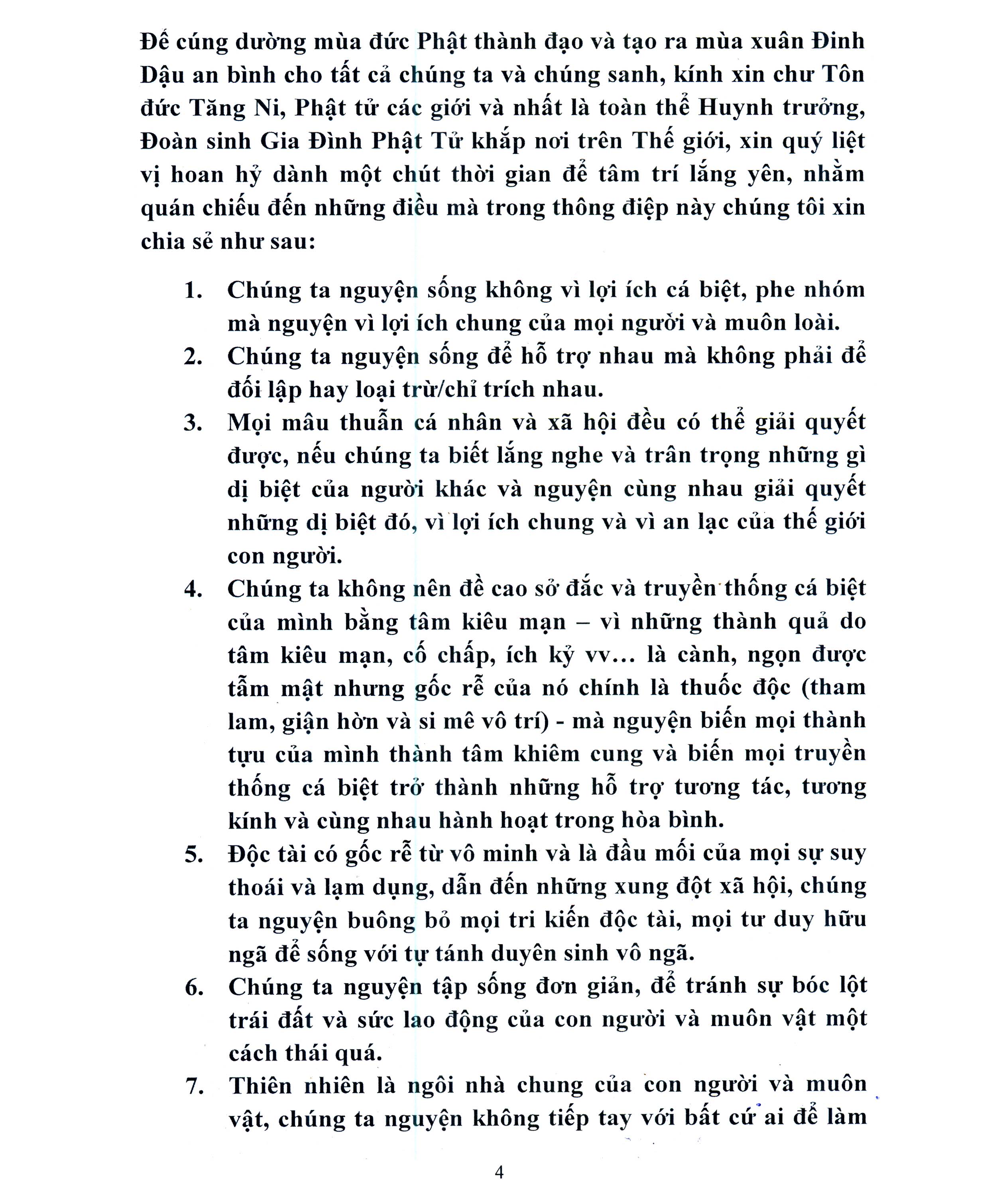 Để cúng dường mùa đức Phật thành đạo và tạo ra mùa xuân Đinh Dậu an bình cho tất cả chúng ta và chúng sanh, kính xin chư Tôn đức Tăng Ni, Phật tử các giới và nhất là toàn thể Huynh trưởng, Đoàn sinh Gia Đình Phật Tử khắp nơi trên Thế giới, xin quý liệt vị hoan hỷ dành một chút thời gian để tâm trí lắng yên, nhằm quán chiếu đến những điều mà trong thông điệp này chúng tôi xin chia sẻ như sau:

1. Chúng ta nguyện sống không vì lợi ích cá biệt, phe nhóm mà nguyện vì lợi ích chung của mọi người và muôn loài.
2. Chúng ta nguyện sống để hỗ trợ nhau mà không phải để đối lập hay loại trừ/chỉ trích nhau.
3. Mọi mâu thuẫn cá nhân và xã hội đều có thể giải quyết được, nếu chúng ta biết lắng nghe và trân trọng những gì dị biệt của người khác và nguyện cùng nhau giải quyết những dị biệt đó, vì lợi ích chung và vì an lạc của thế giới con người.
4. Chúng ta không nên đề cao sở đắc và truyền thống cá biệt của mình bằng tâm kiêu mạn – vì những thành quả do tâm kiêu mạn, cố chấp, ích kỷ vv... là cành, ngọn được tẩm mật nhưng gốc rễ của nó chính là thuốc độc (tham lam, giận hờn và si mê vô trí) - mà nguyện biến mọi thành tựu của mình thành tâm khiêm cung và biến mọi truyền thống cá biệt trở thành những hỗ trợ tương tác, tương kính và cùng nhau hành hoạt trong hòa bình.
5. Độc tài có gốc rễ từ vô minh và là đầu mối của mọi sự suy thoái và lạm dụng, dẫn đến những xung đột xã hội, chúng ta nguyện buông bỏ mọi tri kiến độc tài, mọi tư duy hữu ngã để sống với tự tánh duyên sinh vô ngã.
6. Chúng ta nguyện tập sống đơn giản, để tránh sự bóc lột trái đất và sức lao động của con người và muôn vật một cách thái quá.
7. Thiên nhiên là ngôi nhà chung của con người và muôn vật, chúng ta nguyện không tiếp tay với bất cứ ai để làm

4